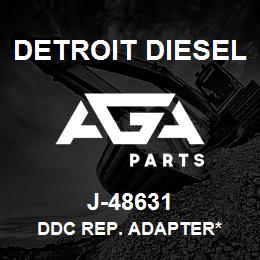 DETROIT DIESEL

AGA

PARTS

J-48631

DDC REP. ADAPTER*